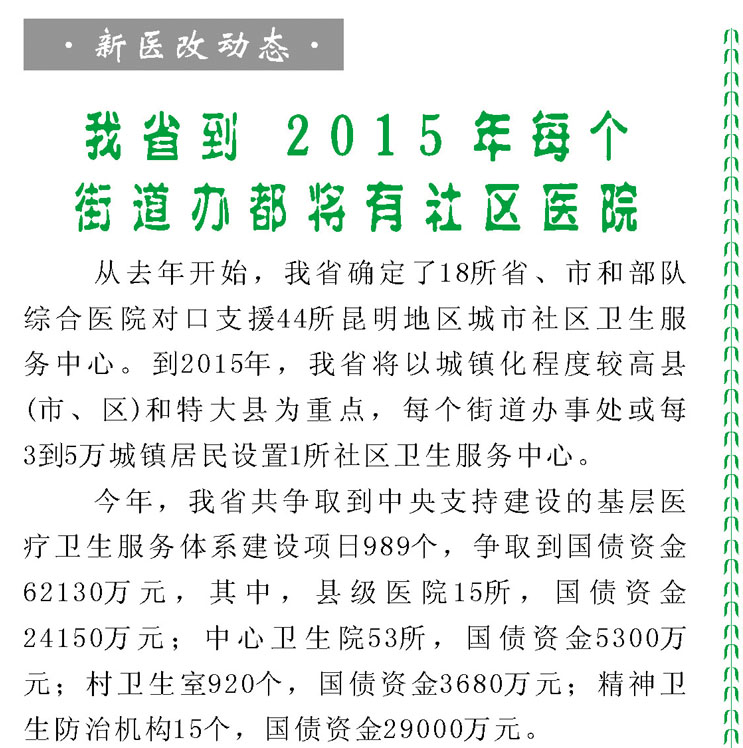 ·新医改动态·

我省到 2015 年每个街道办都将有社区医院

从去年开始，我省确定了18所省、市和部队综合医院对口支援44所昆明地区城市社区卫生服务中心。到2015年，我省将以城镇化程度较高县(市、区)和特大县为重点，每个街道办事处或每3到5万城镇居民设置1所社区卫生服务中心。

今年，我省共争取到中央支持建设的基层医疗卫生服务体系建设项日989个，争取到国债资金62130万元，其中，县级医院15所，国债资金24150万元；中心卫生院53所，国债资金5300万元；村卫生室920个，国债资金3680万元；精神卫生防治机构15个，国债资金29000万元。